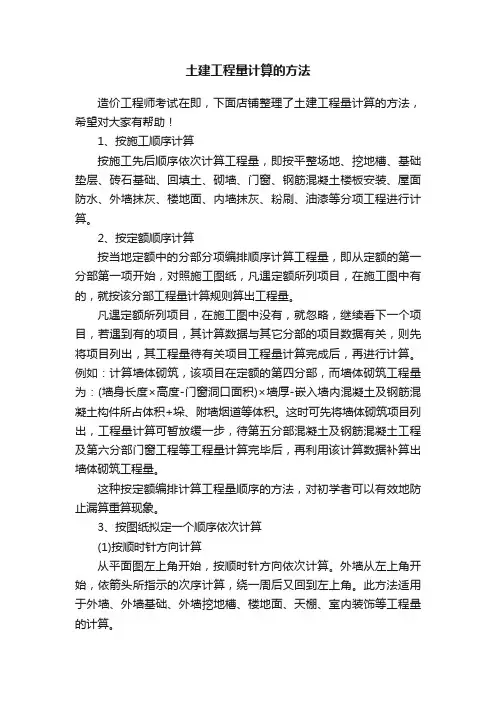 土建工程量计算的方法

造价工程师考试在即，下面店铺整理了土建工程量计算的方法，希望对大家有帮助！

1、按施工顺序计算

按施工先后顺序依次计算工程量，即按平整场地、挖地槽、基础垫层、砖石基础、回填土、砌墙、门窗、钢筋混凝土楼板安装、屋面防水、外墙抹灰、楼地面、内墙抹灰、粉刷、油漆等分项工程进行计算。

2、按定额顺序计算

按当地定额中的分部分项编排顺序计算工程量，即从定额的第一分部第一项开始，对照施工图纸，凡遇定额所列项目，在施工图中有的，就按该分部工程量计算规则算出工程量。

凡遇定额所列项目，在施工图中没有，就忽略，继续看下一个项目，若遇到有的项目，其计算数据与其它分部的项目数据有关，则先将项目列出，其工程量待有关项目工程量计算完成后，再进行计算。例如：计算墙体砌筑，该项目在定额的第四分部，而墙体砌筑工程量为：(墙身长度×高度-门窗洞口面积)×墙厚-嵌入墙内混凝土及钢筋混凝土构件所占体积+垛、附墙烟道等体积。这时可先将墙体砌筑项目列出，工程量计算可暂放缓一步，待第五分部混凝土及钢筋混凝土工程及第六分部门窗工程等工程量计算完毕后，再利用该计算数据补算出墙体砌筑工程量。

这种按定额编排计算工程量顺序的方法，对初学者可以有效地防止漏算重算现象。

3、按图纸拟定一个顺序依次计算

(1)按顺时针方向计算

从平面图左上角开始，按顺时针方向依次计算。外墙从左上角开始，依箭头所指示的次序计算，绕一周后又回到左上角。此方法适用于外墙、外墙基础、外墙挖地槽、楼地面、天棚、室内装饰等工程量的计算。